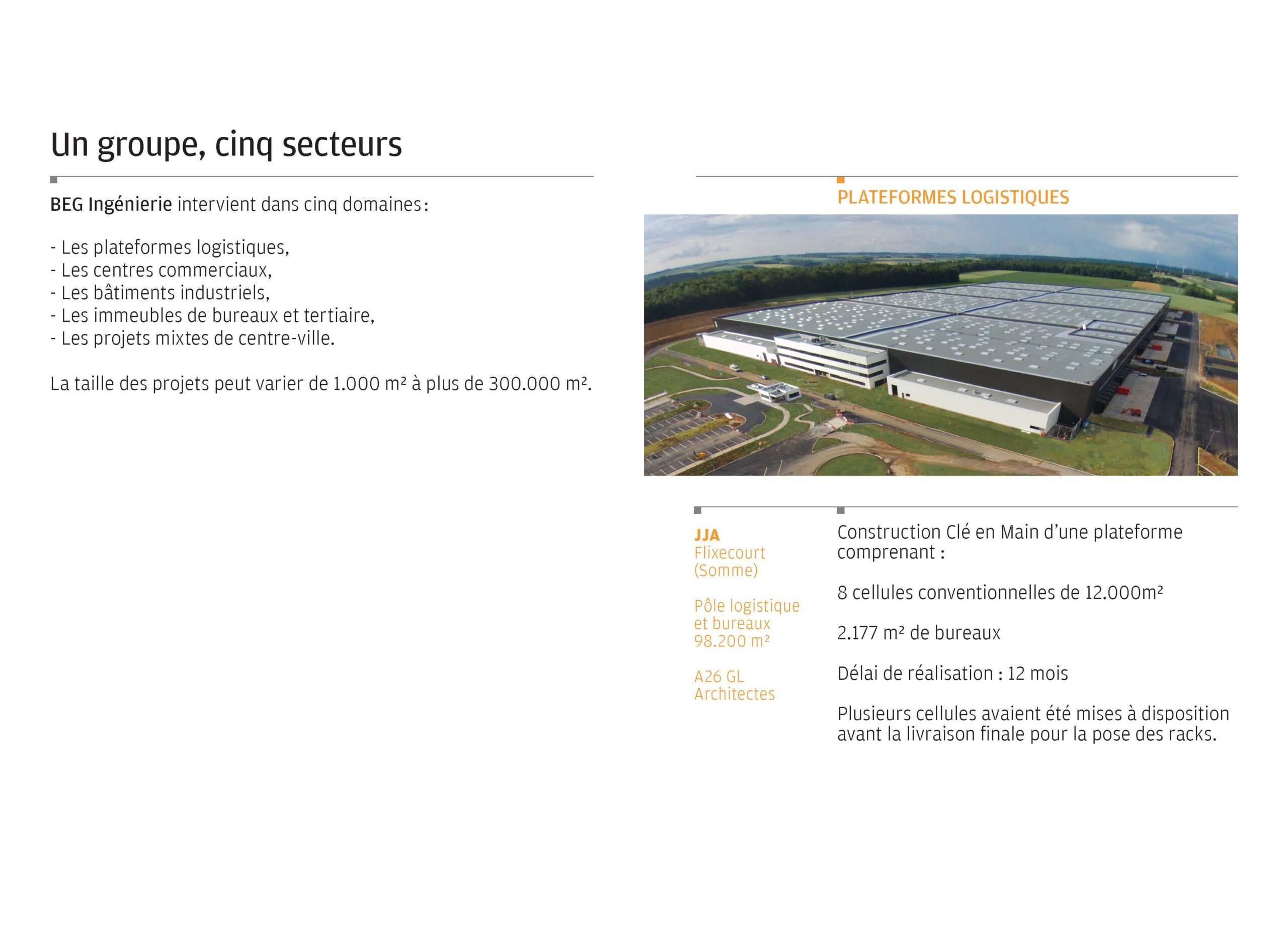 Un groupe, cinq secteurs

BEG Ingénierie intervient dans cinq domaines :

- Les plateformes logistiques,
- Les centres commerciaux,
- Les bâtiments industriels,
- Les immeubles de bureaux et tertiaire,
- Les projets mixtes de centre-ville.

La taille des projets peut varier de 1.000 m² à plus de 300.000 m².

PLATEFORMES LOGISTIQUES

JJA
Flixecourt
(Somme)

Pôle logistique
et bureaux
98.200 m²

A26 GL
Architectes

Construction Clé en Main d'une plateforme comprenant :

8 cellules conventionnelles de 12.000m²

2.177 m² de bureaux

Délai de réalisation : 12 mois

Plusieurs cellules avaient été mises à disposition avant la livraison finale pour la pose des racks.